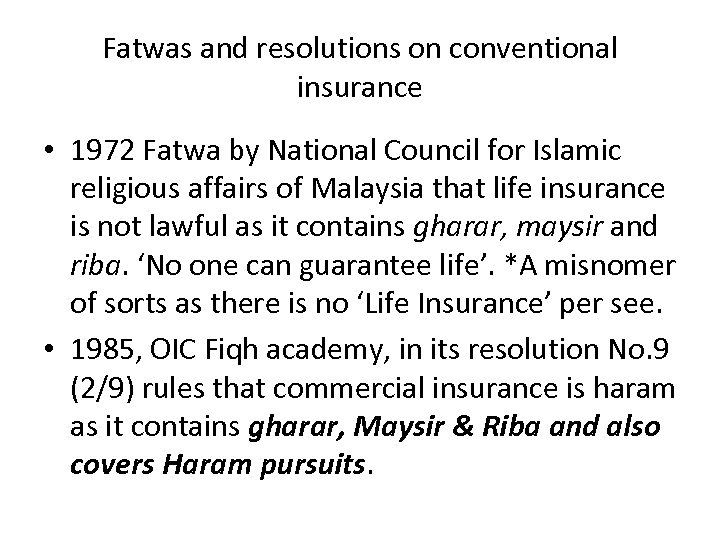 Fatwas and resolutions on conventional insurance

• 1972 Fatwa by National Council for Islamic religious affairs of Malaysia that life insurance is not lawful as it contains gharar, maysir and riba. 'No one can guarantee life'. *A misnomer of sorts as there is no 'Life Insurance' per see.
• 1985, OIC Fiqh academy, in its resolution No.9 (2/9) rules that commercial insurance is haram as it contains gharar, Maysir & Riba and also covers Haram pursuits.